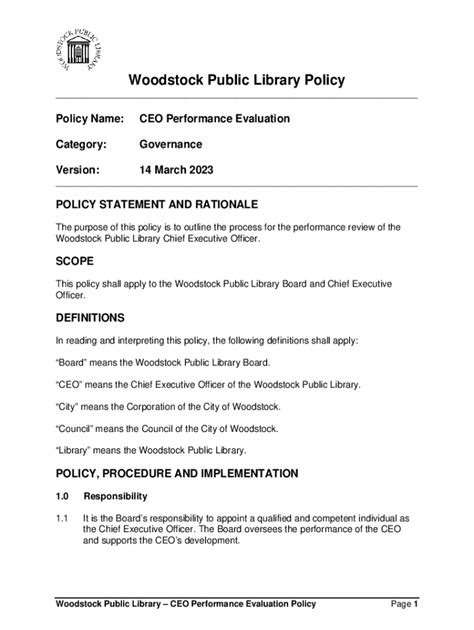 WOODSTOCK PUBLIC LIBRARY

Woodstock Public Library Policy

Policy Name: CEO Performance Evaluation

Category: Governance

Version: 14 March 2023

POLICY STATEMENT AND RATIONALE

The purpose of this policy is to outline the process for the performance review of the Woodstock Public Library Chief Executive Officer.

SCOPE

This policy shall apply to the Woodstock Public Library Board and Chief Executive Officer.

DEFINITIONS

In reading and interpreting this policy, the following definitions shall apply:

"Board" means the Woodstock Public Library Board.

"CEO" means the Chief Executive Officer of the Woodstock Public Library.

"City" means the Corporation of the City of Woodstock.

"Council" means the Council of the City of Woodstock.

"Library" means the Woodstock Public Library.

POLICY, PROCEDURE AND IMPLEMENTATION

1.0 Responsibility

1.1 It is the Board's responsibility to appoint a qualified and competent individual as the Chief Executive Officer. The Board oversees the performance of the CEO and supports the CEO's development.

Woodstock Public Library – CEO Performance Evaluation Policy Page 1